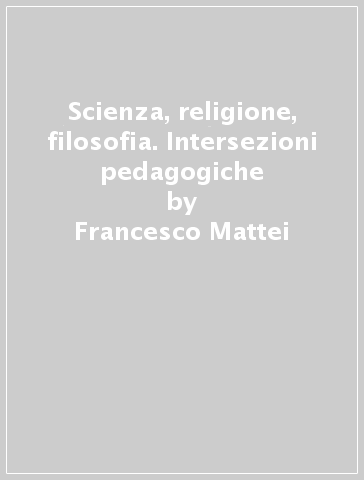 Scienza, religione, filosofia. Intersezioni pedagogiche
by
Francesco Mattei